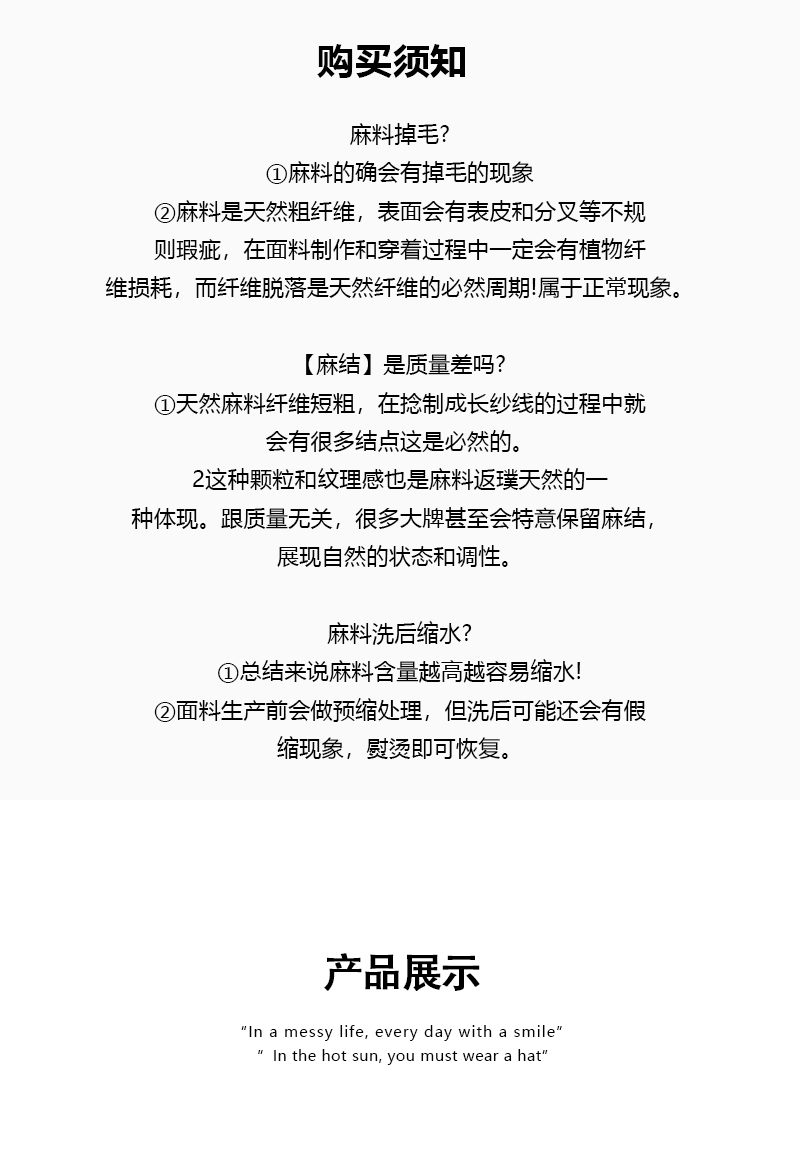 购买须知

麻料掉毛?
①麻料的确会有掉毛的现象
②麻料是天然粗纤维，表面会有表皮和分叉等不规则瑕疵，在面料制作和穿着过程中一定会有植物纤维损耗，而纤维脱落是天然纤维的必然周期!属于正常现象。

【麻结】是质量差吗?
①天然麻料纤维短粗，在捻制成长纱线的过程中就会有很多结点这是必然的。
2这种颗粒和纹理感也是麻料返璞天然的一种体现。跟质量无关，很多大牌甚至会特意保留麻结，展现自然的状态和调性。

麻料洗后缩水?
①总结来说麻料含量越高越容易缩水!
②面料生产前会做预缩处理，但洗后可能还会有假缩现象，熨烫即可恢复。

产品展示

“In a messy life, every day with a smile”
” In the hot sun, you must wear a hat”